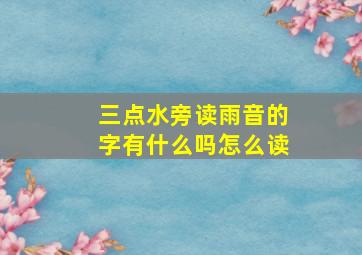 三点水旁读雨音的字有什么吗怎么读